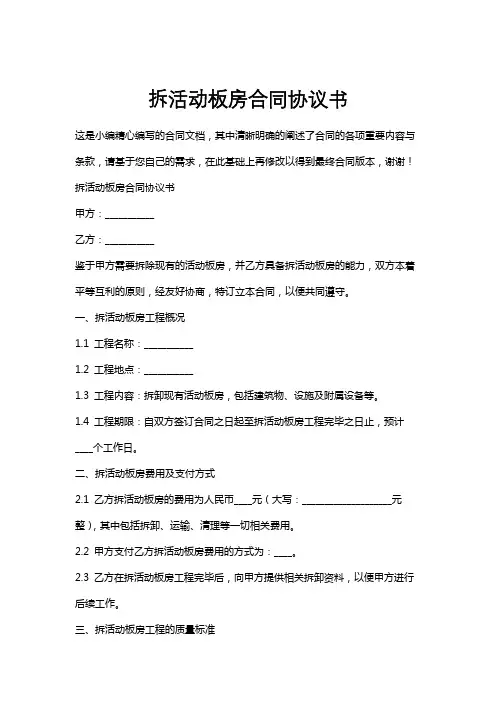 拆活动板房合同协议书

这是小编精心编写的合同文档，其中清晰明确的阐述了合同的各项重要内容与条款，请基于您自己的需求，在此基础上再修改以得到最终合同版本，谢谢！

拆活动板房合同协议书

甲方：__________

乙方：__________

鉴于甲方需要拆除现有的活动板房，并乙方具备拆活动板房的能力，双方本着平等互利的原则，经友好协商，特订立本合同，以便共同遵守。

一、拆活动板房工程概况

1.1 工程名称：__________

1.2 工程地点：__________

1.3 工程内容：拆卸现有活动板房，包括建筑物、设施及附属设备等。

1.4 工程期限：自双方签订合同之日起至拆活动板房工程完毕之日止，预计____个工作日。

二、拆活动板房费用及支付方式

2.1 乙方拆活动板房的费用为人民币____元（大写：__________________元整），其中包括拆卸、运输、清理等一切相关费用。

2.2 甲方支付乙方拆活动板房费用的方式为：____。

2.3 乙方在拆活动板房工程完毕后，向甲方提供相关拆卸资料，以便甲方进行后续工作。

三、拆活动板房工程的质量标准